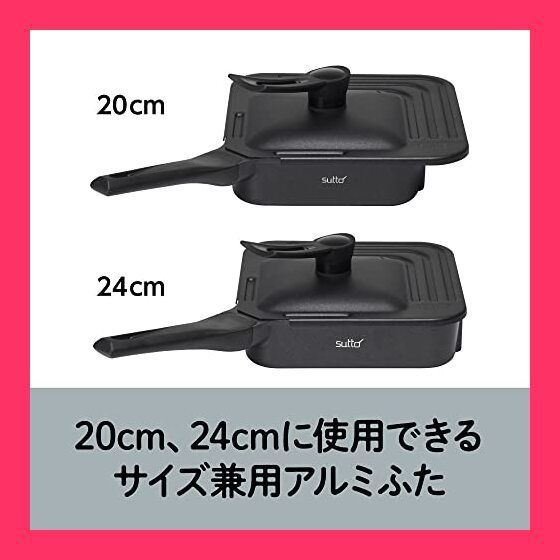 20cm

sutto

24cm

sutto

20cm、24cmに使用できる
サイズ兼用アルミふた